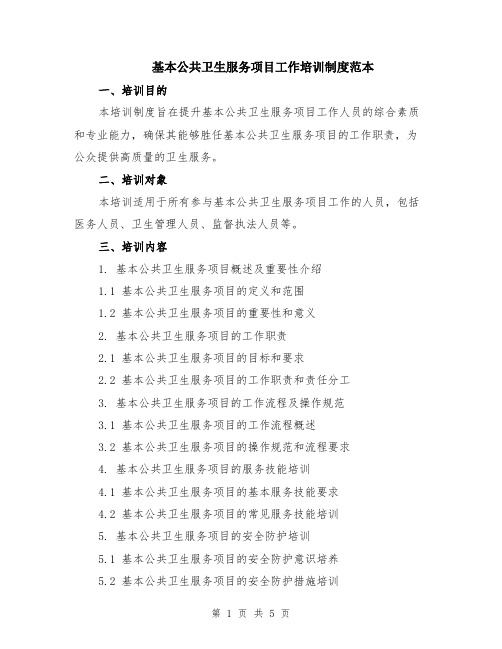 基本公共卫生服务项目工作培训制度范本

一、培训目的

本培训制度旨在提升基本公共卫生服务项目工作人员的综合素质和专业能力，确保其能够胜任基本公共卫生服务项目的工作职责，为公众提供高质量的卫生服务。

二、培训对象

本培训适用于所有参与基本公共卫生服务项目工作的人员，包括医务人员、卫生管理人员、监督执法人员等。

三、培训内容

1. 基本公共卫生服务项目概述及重要性介绍

1.1 基本公共卫生服务项目的定义和范围

1.2 基本公共卫生服务项目的重要性和意义

2. 基本公共卫生服务项目的工作职责

2.1 基本公共卫生服务项目的目标和要求

2.2 基本公共卫生服务项目的工作职责和责任分工

3. 基本公共卫生服务项目的工作流程及操作规范

3.1 基本公共卫生服务项目的工作流程概述

3.2 基本公共卫生服务项目的操作规范和流程要求

4. 基本公共卫生服务项目的服务技能培训

4.1 基本公共卫生服务项目的基本服务技能要求

4.2 基本公共卫生服务项目的常见服务技能培训

5. 基本公共卫生服务项目的安全防护培训

5.1 基本公共卫生服务项目的安全防护意识培养

5.2 基本公共卫生服务项目的安全防护措施培训

第 1 页 共 5 页